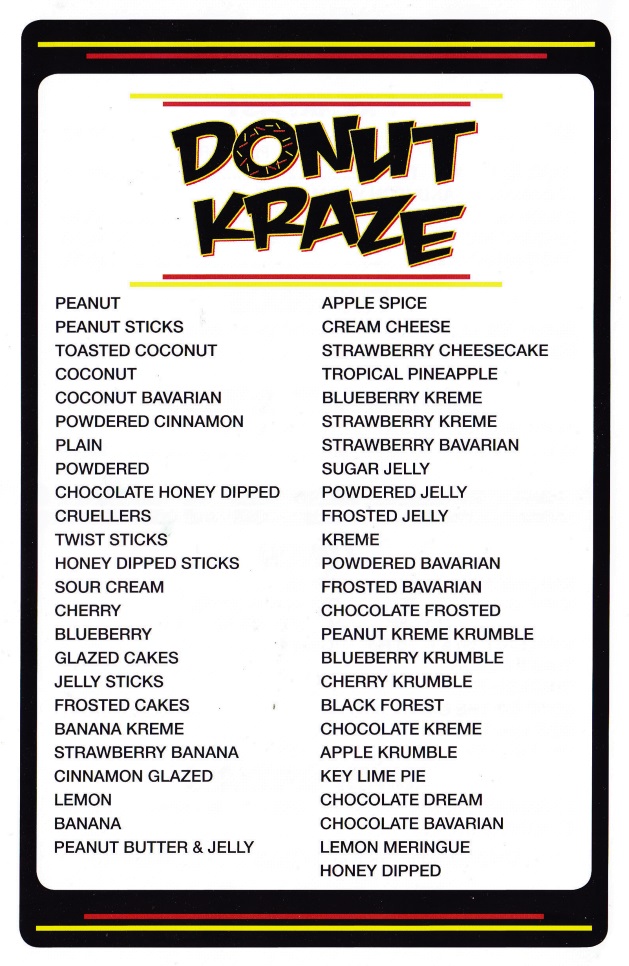 DONUT KRAZE

PEANUT
PEANUT STICKS
TOASTED COCONUT
COCONUT
COCONUT BAVARIAN
POWDERED CINNAMON
PLAIN
POWDERED
CHOCOLATE HONEY DIPPED
CRUELLERS
TWIST STICKS
HONEY DIPPED STICKS
SOUR CREAM
CHERRY
BLUEBERRY
GLAZED CAKES
JELLY STICKS
FROSTED CAKES
BANANA KREME
STRAWBERRY BANANA
CINNAMON GLAZED
LEMON
BANANA
PEANUT BUTTER & JELLY

APPLE SPICE
CREAM CHEESE
STRAWBERRY CHEESECAKE
TROPICAL PINEAPPLE
BLUEBERRY KREME
STRAWBERRY KREME
STRAWBERRY BAVARIAN
SUGAR JELLY
POWDERED JELLY
FROSTED JELLY
KREME
POWDERED BAVARIAN
FROSTED BAVARIAN
CHOCOLATE FROSTED
PEANUT KREME KRUMBLE
BLUEBERRY KRUMBLE
CHERRY KRUMBLE
BLACK FOREST
CHOCOLATE KREME
APPLE KRUMBLE
KEY LIME PIE
CHOCOLATE DREAM
CHOCOLATE BAVARIAN
LEMON MERINGUE
HONEY DIPPED